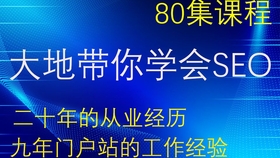 80集课程

大地带你学会SEO

二十年的从业经历
九年门户站的工作经验